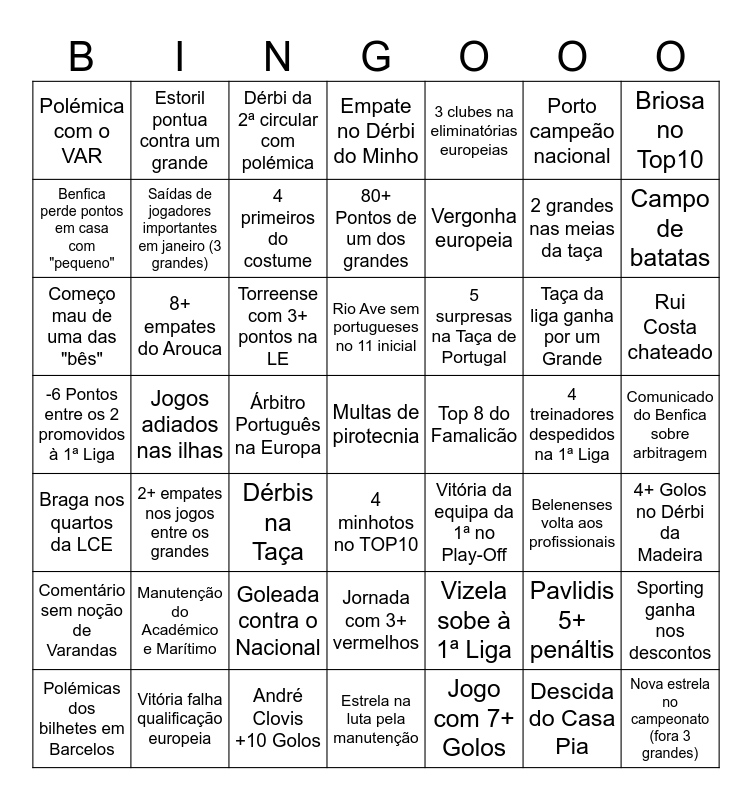 | B | I | N | G | O | O | O |
|---|---|---|---|---|---|---|
| Polémica com o VAR | Estoril pontua contra um grande | Dérbi da 2ª circular com polémica | Empate no Dérbi do Minho | 3 clubes na eliminatórias europeias | Porto campeão nacional | Briosa no Top10 |
| Benfica perde pontos em casa com "pequeno" | Saídas de jogadores importantes em janeiro (3 grandes) | 4 primeiros do costume | 80+ Pontos de um dos grandes | Vergonha europeia | 2 grandes nas meias da taça | Campo de batatas |
| Começo mau de uma das "bês" | 8+ empates do Arouca | Torreense com 3+ pontos na LE | Rio Ave sem portugueses no 11 inicial | 5 surpresas na Taça de Portugal | Taça da liga ganha por um Grande | Rui Costa chateado |
| -6 Pontos entre os 2 promovidos à 1ª Liga | Jogos adiados nas ilhas | Árbitro Português na Europa | Multas de pirotecnia | Top 8 do Famalicão | 4 treinadores despedidos na 1ª Liga | Comunicado do Benfica sobre arbitragem |
| Braga nos quartos da LCE | 2+ empates nos jogos entre os grandes | Dérbis na Taça | 4 minhotos no TOP10 | Vitória da equipa da 1ª no Play-Off | Belenenses volta aos profissionais | 4+ Golos no Dérbi da Madeira |
| Comentário sem noção de Varandas | Manutenção do Académico e Marítimo | Goleada contra o Nacional | Jornada com 3+ vermelhos | Vizela sobe à 1ª Liga | Pavlidis 5+ penáltis | Sporting ganha nos descontos |
| Polémicas dos bilhetes em Barcelos | Vitória falha qualificação europeia | André Clovis +10 Golos | Estrela na luta pela manutenção | Jogo com 7+ Golos | Descida do Casa Pia | Nova estrela no campeonato (fora 3 grandes) |